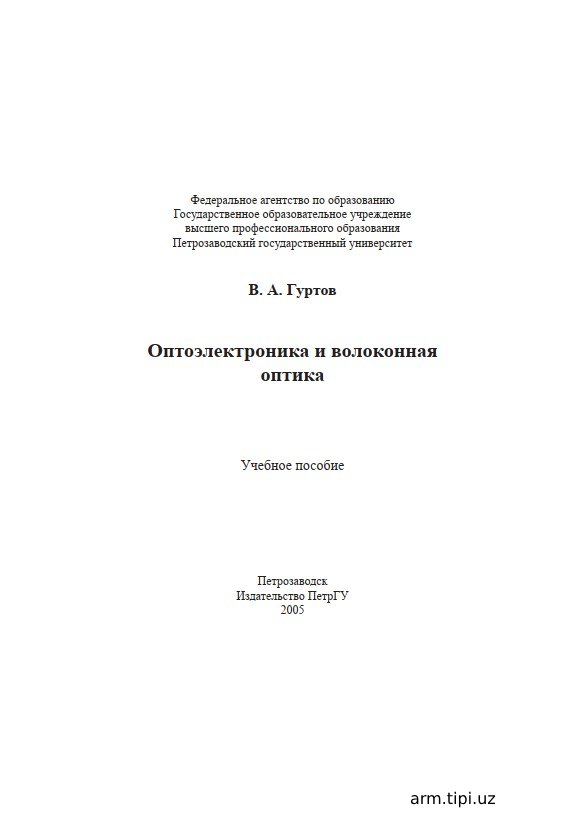 Федеральное агентство по образованию
Государственное образовательное учреждение
высшего профессионального образования
Петрозаводский государственный университет

В. А. Гуртов

Оптоэлектроника и волоконная оптика

Учебное пособие

Петрозаводск
Издательство ПетрГУ
2005

arm.tipi.uz